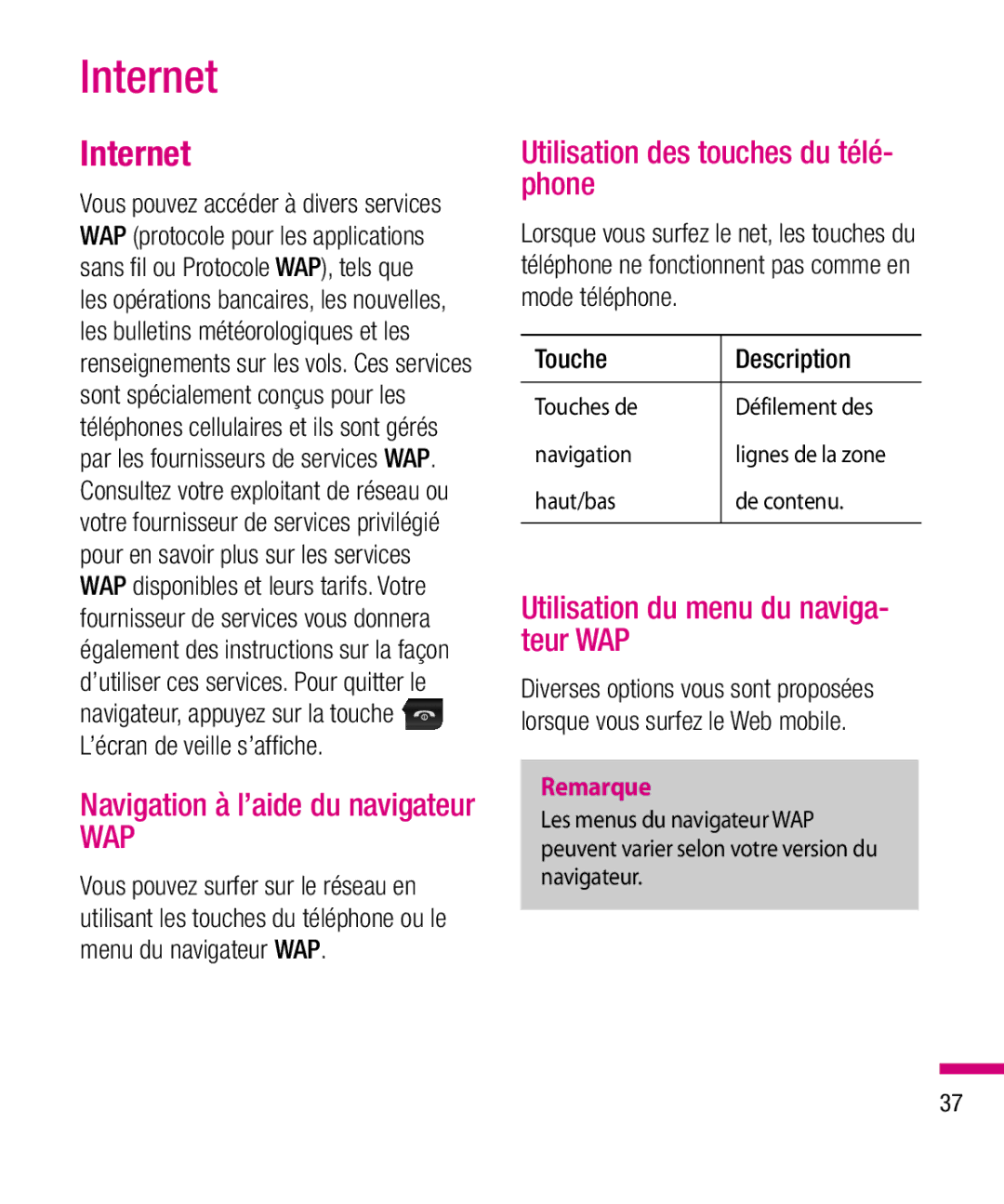 Internet

Internet

Vous pouvez accéder à divers services WAP (protocole pour les applications sans fil ou Protocole WAP), tels que les opérations bancaires, les nouvelles, les bulletins météorologiques et les renseignements sur les vols. Ces services sont spécialement conçus pour les téléphones cellulaires et ils sont gérés par les fournisseurs de services WAP. Consultez votre exploitant de réseau ou votre fournisseur de services privilégié pour en savoir plus sur les services WAP disponibles et leurs tarifs. Votre fournisseur de services vous donnera également des instructions sur la façon d'utiliser ces services. Pour quitter le navigateur, appuyez sur la touche L'écran de veille s'affiche.

Navigation à l'aide du navigateur WAP

Vous pouvez surfer sur le réseau en utilisant les touches du téléphone ou le menu du navigateur WAP.

Utilisation des touches du téléphone

Lorsque vous surfez le net, les touches du téléphone ne fonctionnent pas comme en mode téléphone.

| Touche | Description |
|---|---|
| Touches de navigation haut/bas | Défilement des lignes de la zone de contenu. |

Utilisation du menu du navigateur WAP

Diverses options vous sont proposées lorsque vous surfez le Web mobile.

Remarque
Les menus du navigateur WAP peuvent varier selon votre version du navigateur.

37